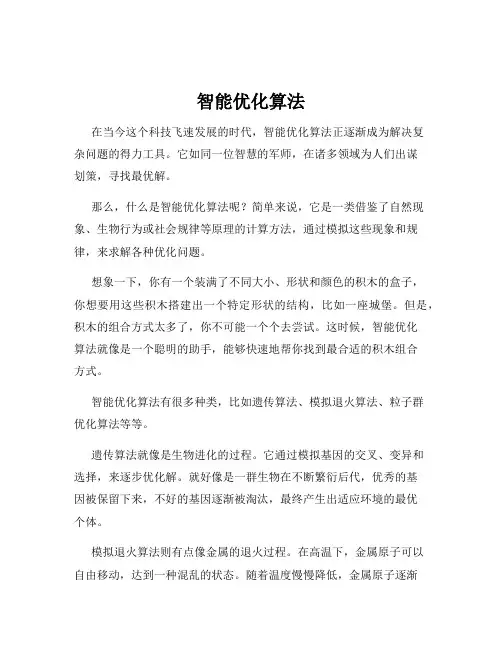 智能优化算法

在当今这个科技飞速发展的时代，智能优化算法正逐渐成为解决复杂问题的得力工具。它如同一位智慧的军师，在诸多领域为人们出谋划策，寻找最优解。

那么，什么是智能优化算法呢？简单来说，它是一类借鉴了自然现象、生物行为或社会规律等原理的计算方法，通过模拟这些现象和规律，来求解各种优化问题。

想象一下，你有一个装满了不同大小、形状和颜色的积木的盒子，你想要用这些积木搭建出一个特定形状的结构，比如一座城堡。但是，积木的组合方式太多了，你不可能一个个去尝试。这时候，智能优化算法就像是一个聪明的助手，能够快速地帮你找到最合适的积木组合方式。

智能优化算法有很多种类，比如遗传算法、模拟退火算法、粒子群优化算法等等。

遗传算法就像是生物进化的过程。它通过模拟基因的交叉、变异和选择，来逐步优化解。就好像是一群生物在不断繁衍后代，优秀的基因被保留下来，不好的基因逐渐被淘汰，最终产生出适应环境的最优个体。

模拟退火算法则有点像金属的退火过程。在高温下，金属原子可以自由移动，达到一种混乱的状态。随着温度慢慢降低，金属原子逐渐